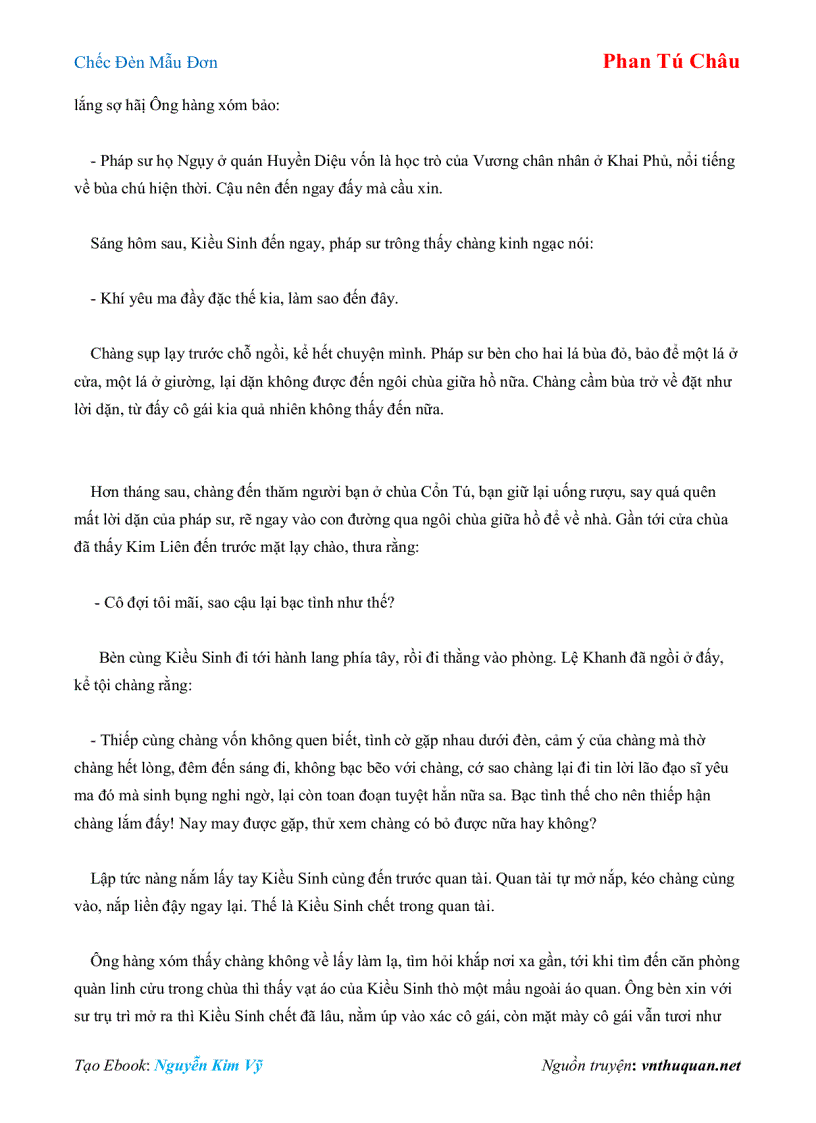 Chếc Đèn Mẫu Đơn

Phan Tú Châu

lắng sợ hãi Ông hàng xóm bảo:

- Pháp sư họ Ngụy ở quán Huyền Diệu vốn là học trò của Vương chân nhân ở Khai Phủ, nổi tiếng về bùa chú hiện thời. Cậu nên đến ngay đấy mà cầu xin.

Sáng hôm sau, Kiều Sinh đến ngay, pháp sư trông thấy chàng kinh ngạc nói:

- Khí yêu ma đầy đặc thế kia, làm sao đến đây.

Chàng sụp lạy trước chỗ ngồi, kể hết chuyện mình. Pháp sư bèn cho hai lá bùa đỏ, bảo để một lá ở cửa, một lá ở giường, lại dặn không được đến ngôi chùa giữa hồ nữa. Chàng cầm bùa trở về đặt như lời dặn, từ đấy cô gái kia quả nhiên không thấy đến nữa.

Hơn tháng sau, chàng đến thăm người bạn ở chùa Cổn Tú, bạn giữ lại uống rượu, say quá quên mất lời dặn của pháp sư, rẽ ngay vào con đường qua ngôi chùa giữa hồ để về nhà. Gần tới cửa chùa đã thấy Kim Liên đến trước mặt lạy chào, thưa rằng:

- Cô đợi tôi mãi, sao cậu lại bạc tình như thế?

Bèn cùng Kiều Sinh đi tới hành lang phía tây, rồi đi thẳng vào phòng. Lệ Khanh đã ngồi ở đấy, kể tội chàng rằng:

- Thiếp cùng chàng vốn không quen biết, tình cờ gặp nhau dưới đèn, cảm ý của chàng mà thờ chàng hết lòng, đêm đến sáng đi, không bạc bẽo với chàng, cớ sao chàng lại đi tin lời lão đạo sĩ yêu ma đó mà sinh bụng nghi ngờ, lại còn toan đoạn tuyệt hẳn nữa sa. Bạc tình thế cho nên thiếp hận chàng lắm đấy! Nay may được gặp, thử xem chàng có bỏ được nữa hay không?

Lập tức nàng nắm lấy tay Kiều Sinh cùng đến trước quan tài. Quan tài tự mở nắp, kéo chàng cùng vào, nắp liền đậy ngay lại. Thế là Kiều Sinh chết trong quan tài.

Ông hàng xóm thấy chàng không về lấy làm lạ, tìm hỏi khắp nơi xa gần, tới khi tìm đến căn phòng quàn linh cữu trong chùa thì thấy vạt áo của Kiều Sinh thò một mẩu ngoài áo quan. Ông bèn xin với sư trụ trì mở ra thì Kiều Sinh chết đã lâu, nằm úp vào xác cô gái, còn mặt mày cô gái vẫn tươi như

Tạo Ebook: Nguyễn Kim Vỹ

Nguồn truyện: vnthuquan.net